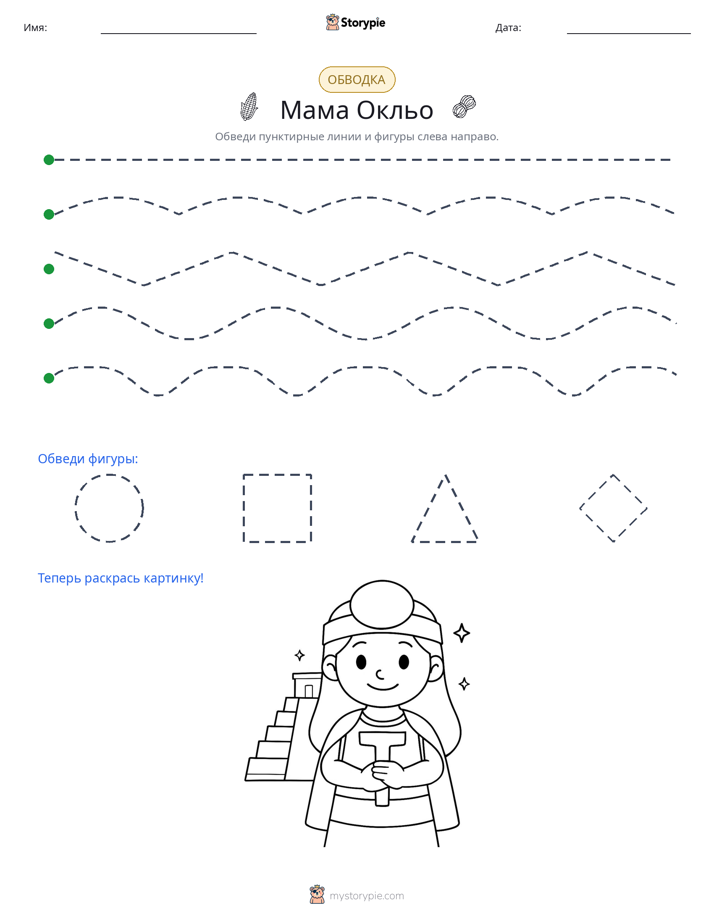 Имя: ____ Storypie Дата: ____

ОБВОДКА

Мама Окльо

Обведи пунктирные линии и фигуры слева направо.

Обведи фигуры:

Теперь раскрась картинку!

mystorypie.com